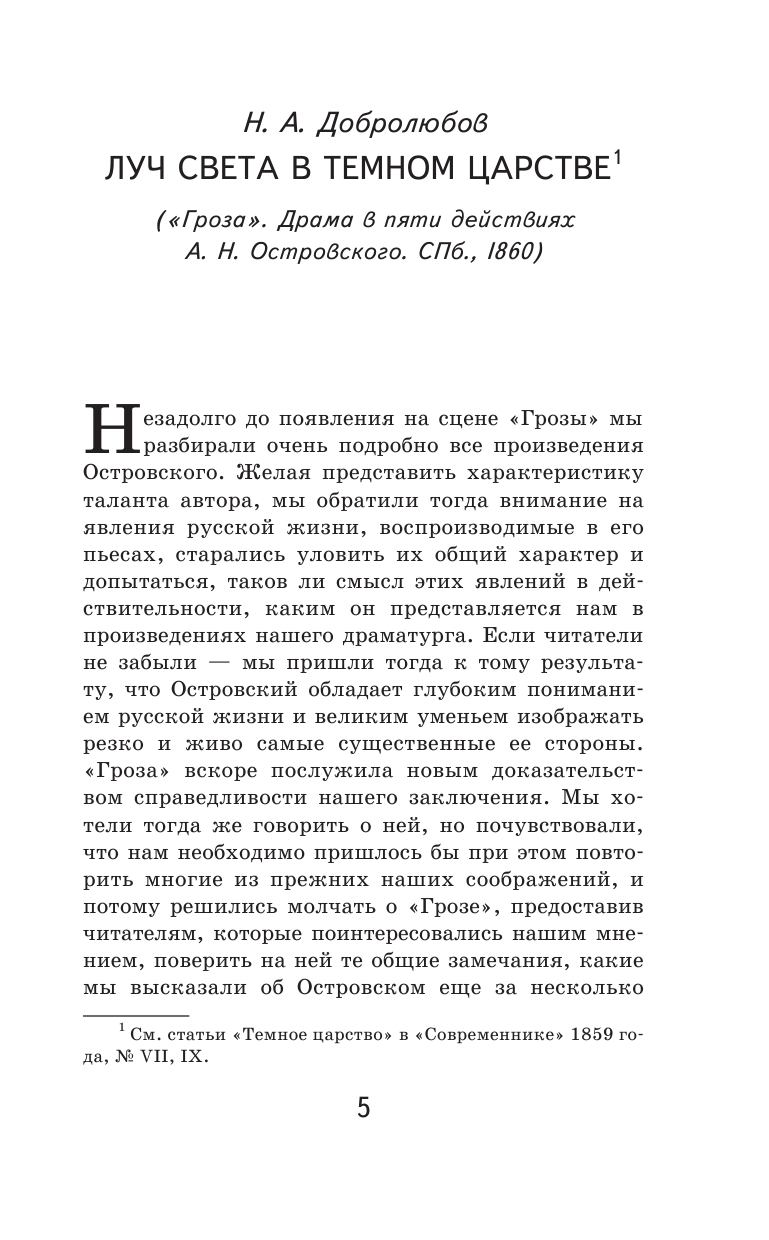 Н. А. Добролюбов

ЛУЧ СВЕТА В ТЕМНОМ ЦАРСТВЕ$^1$

(«Гроза». Драма в пяти действиях А. Н. Островского. СПб., 1860)

Незадолго до появления на сцене «Грозы» мы разбирали очень подробно все произведения Островского. Желая представить характеристику таланта автора, мы обратили тогда внимание на явления русской жизни, воспроизводимые в его пьесах, старались уловить их общий характер и допытаться, таков ли смысл этих явлений в действительности, каким он представляется нам в произведениях нашего драматурга. Если читатели не забыли — мы пришли тогда к тому результату, что Островский обладает глубоким пониманием русской жизни и великим уменьем изображать резко и живо самые существенные ее стороны. «Гроза» вскоре послужила новым доказательством справедливости нашего заключения. Мы хотели тогда же говорить о ней, но почувствовали, что нам необходимо пришлось бы при этом повторить многие из прежних наших соображений, и потому решились молчать о «Грозе», предоставив читателям, которые поинтересовались нашим мнением, поверить на ней те общие замечания, какие мы высказали об Островском еще за несколько

$^1$ См. статьи «Темное царство» в «Современнике» 1859 года, № VII, IX.

5